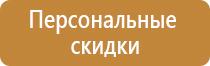 Персональные скидки